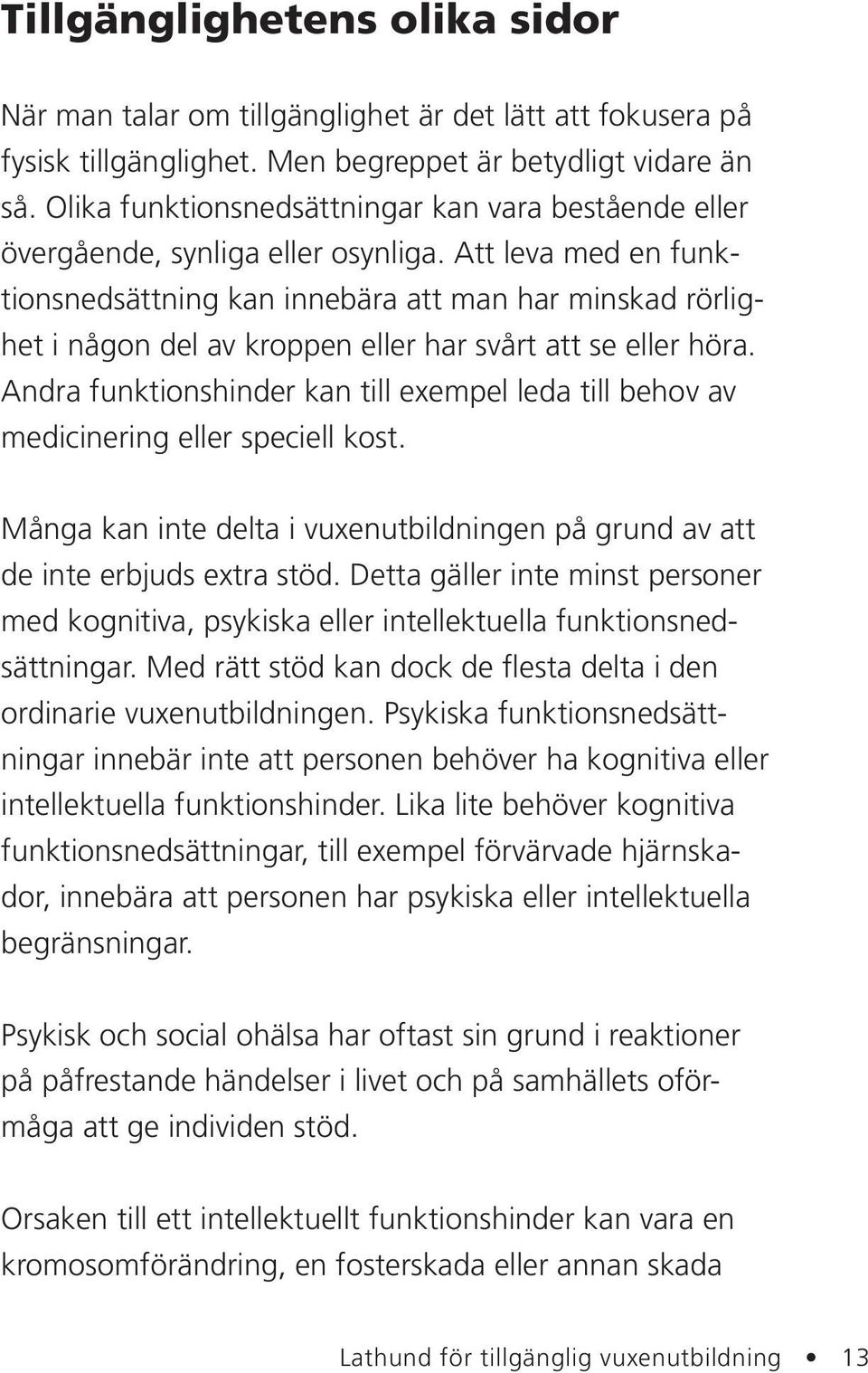 Tillgänglighetens olika sidor

När man talar om tillgänglighet är det lätt att fokusera på fysisk tillgänglighet. Men begreppet är betydligt vidare än så. Olika funktionsnedsättningar kan vara bestående eller övergående, synliga eller osynliga. Att leva med en funktionsnedsättning kan innebära att man har minskad rörlighet i någon del av kroppen eller har svårt att se eller höra. Andra funktionshinder kan till exempel leda till behov av medicinering eller speciell kost.

Många kan inte delta i vuxenutbildningen på grund av att de inte erbjuds extra stöd. Detta gäller inte minst personer med kognitiva, psykiska eller intellektuella funktionsnedsättningar. Med rätt stöd kan dock de flesta delta i den ordinarie vuxenutbildningen. Psykiska funktionsnedsättningar innebär inte att personen behöver ha kognitiva eller intellektuella funktionshinder. Lika lite behöver kognitiva funktionsnedsättningar, till exempel förvärvade hjärnskador, innebära att personen har psykiska eller intellektuella begränsningar.

Psykisk och social ohälsa har oftast sin grund i reaktioner på påfrestande händelser i livet och på samhällets oförmåga att ge individen stöd.

Orsaken till ett intellektuellt funktionshinder kan vara en kromosomförändring, en fosterskada eller annan skada

Lathund för tillgänglig vuxenutbildning • 13